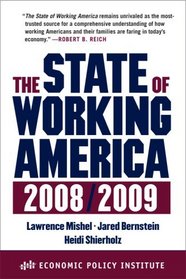 "The State of Working America remains unrivaled as the most-trusted source for a comprehensive understanding of how working Americans and their families are faring in today's economy." —ROBERT B. REICH

THE STATE OF WORKING AMERICA

2008/2009

Lawrence Mishel · Jared Bernstein
Heidi Shierholz

ECONOMIC POLICY INSTITUTE